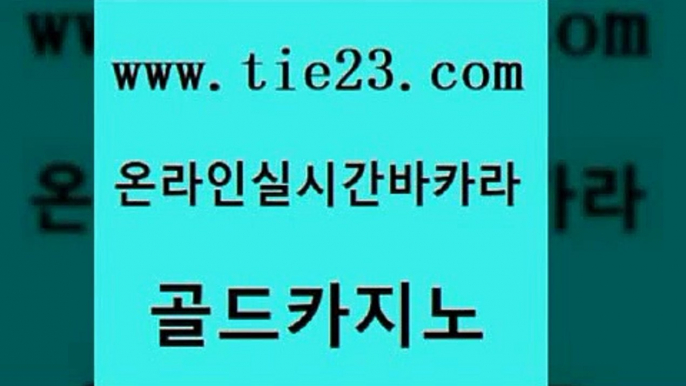 www.tie23.com

온라인실시간바카라

골드카지노